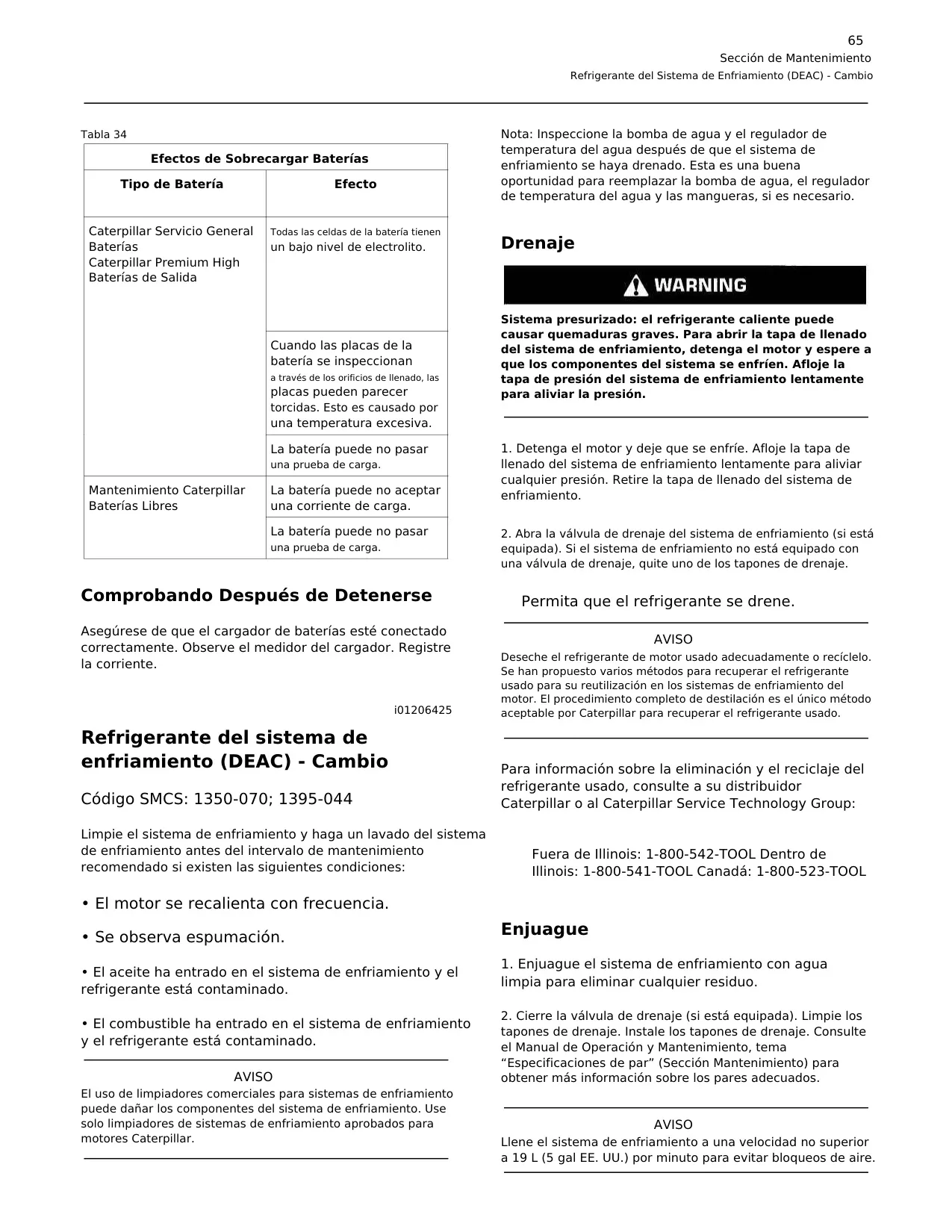 65
Sección de Mantenimiento
Refrigerante del Sistema de Enfriamiento (DEAC) - Cambio

Tabla 34

| Efectos de Sobrecargar Baterías | |
|---|---|
| Tipo de Batería | Efecto |
| Caterpillar Servicio General Baterías Caterpillar Premium High Baterías de Salida | Todas las celdas de la batería tienen un bajo nivel de electrolito. |
| | Cuando las placas de la batería se inspeccionan a través de los orificios de llenado, las placas pueden parecer torcidas. Esto es causado por una temperatura excesiva. |
| | La batería puede no pasar una prueba de carga. |
| Mantenimiento Caterpillar Baterías Libres | La batería puede no aceptar una corriente de carga. |
| | La batería puede no pasar una prueba de carga. |

Comprobando Después de Detenerse

Asegúrese de que el cargador de baterías esté conectado correctamente. Observe el medidor del cargador. Registre la corriente.

i01206425

Refrigerante del sistema de enfriamiento (DEAC) - Cambio

Código SMCS: 1350-070; 1395-044

Limpie el sistema de enfriamiento y haga un lavado del sistema de enfriamiento antes del intervalo de mantenimiento recomendado si existen las siguientes condiciones:

• El motor se recalienta con frecuencia.

• Se observa espumación.

• El aceite ha entrado en el sistema de enfriamiento y el refrigerante está contaminado.

• El combustible ha entrado en el sistema de enfriamiento y el refrigerante está contaminado.

AVISO
El uso de limpiadores comerciales para sistemas de enfriamiento puede dañar los componentes del sistema de enfriamiento. Use solo limpiadores de sistemas de enfriamiento aprobados para motores Caterpillar.

Nota: Inspeccione la bomba de agua y el regulador de temperatura del agua después de que el sistema de enfriamiento se haya drenado. Esta es una buena oportunidad para reemplazar la bomba de agua, el regulador de temperatura del agua y las mangueras, si es necesario.

Drenaje

WARNING

Sistema presurizado: el refrigerante caliente puede causar quemaduras graves. Para abrir la tapa de llenado del sistema de enfriamiento, detenga el motor y espere a que los componentes del sistema se enfríen. Afloje la tapa de presión del sistema de enfriamiento lentamente para aliviar la presión.

1. Detenga el motor y deje que se enfríe. Afloje la tapa de llenado del sistema de enfriamiento lentamente para aliviar cualquier presión. Retire la tapa de llenado del sistema de enfriamiento.

2. Abra la válvula de drenaje del sistema de enfriamiento (si está equipada). Si el sistema de enfriamiento no está equipado con una válvula de drenaje, quite uno de los tapones de drenaje.

Permita que el refrigerante se drene.

AVISO
Deseche el refrigerante de motor usado adecuadamente o recíclelo. Se han propuesto varios métodos para recuperar el refrigerante usado para su reutilización en los sistemas de enfriamiento del motor. El procedimiento completo de destilación es el único método aceptable por Caterpillar para recuperar el refrigerante usado.

Para información sobre la eliminación y el reciclaje del refrigerante usado, consulte a su distribuidor Caterpillar o al Caterpillar Service Technology Group:

Fuera de Illinois: 1-800-542-TOOL Dentro de Illinois: 1-800-541-TOOL Canadá: 1-800-523-TOOL

Enjuague

1. Enjuague el sistema de enfriamiento con agua limpia para eliminar cualquier residuo.

2. Cierre la válvula de drenaje (si está equipada). Limpie los tapones de drenaje. Instale los tapones de drenaje. Consulte el Manual de Operación y Mantenimiento, tema “Especificaciones de par” (Sección Mantenimiento) para obtener más información sobre los pares adecuados.

AVISO
Llene el sistema de enfriamiento a una velocidad no superior a 19 L (5 gal EE. UU.) por minuto para evitar bloqueos de aire.